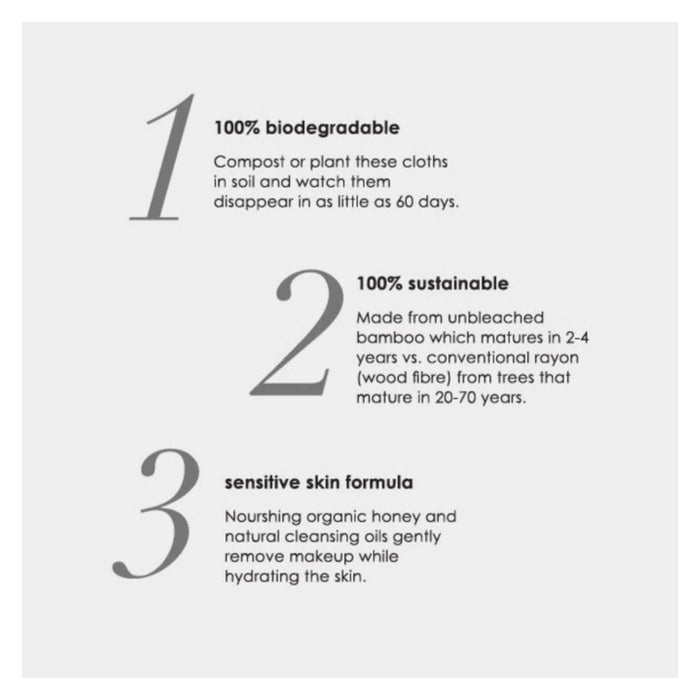 1

100% biodegradable

Compost or plant these cloths in soil and watch them disappear in as little as 60 days.

2

100% sustainable

Made from unbleached bamboo which matures in 2-4 years vs. conventional rayon (wood fibre) from trees that mature in 20-70 years.

3

sensitive skin formula

Nourshing organic honey and natural cleansing oils gently remove makeup while hydrating the skin.